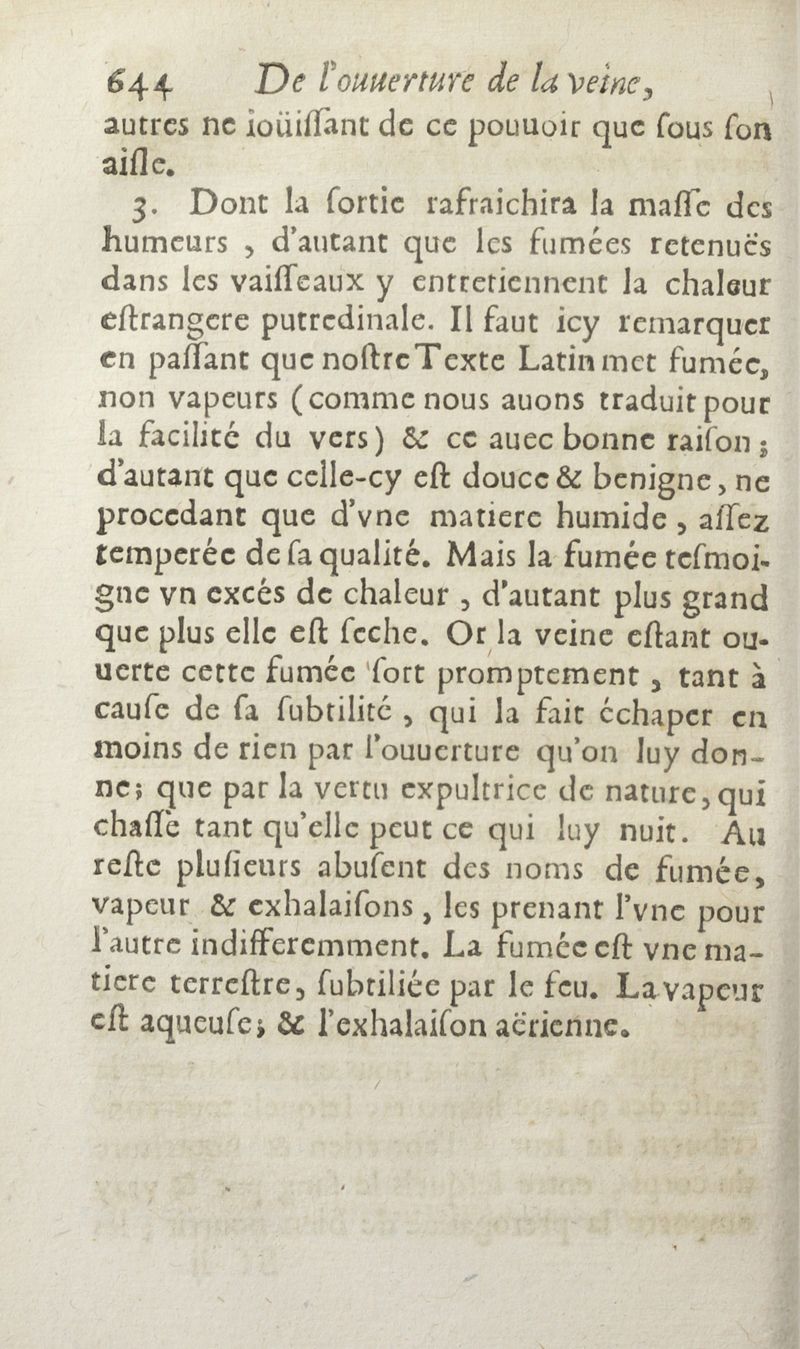 644 De l'ouuerture de la veine,

autres ne ioüiſſant de ce pouuoir que ſous ſon aiſle.

3. Dont la ſortie rafraichira la maſſe des humeurs, d'autant que les fumées retenuës dans les vaiſſeaux y entretiennent la chaleur eſtrangere putredinale. Il faut icy remarquer en paſſant que noſtre Texte Latin met fumée, non vapeurs (comme nous auons traduit pour la facilité du vers) & ce auec bonne raiſon; d'autant que celle-cy eſt douce & benigne, ne procedant que d'vne matiere humide, aſſez temperée de ſa qualité. Mais la fumée teſmoigne vn excés de chaleur, d'autant plus grand que plus elle eſt ſeche. Or la veine eſtant ouuerte cette fumée ſort promptement, tant à cauſe de ſa ſubtilité, qui la fait échaper en moins de rien par l'ouuerture qu'on luy donne; que par la vertu expultrice de nature, qui chaſſe tant qu'elle peut ce qui luy nuit. Au reſte pluſieurs abuſent des noms de fumée, vapeur & exhalaiſons, les prenant l'vne pour l'autre indifferemment. La fumée eſt vne matiere terreſtre, ſubtiliée par le feu. La vapeur eſt aqueuſe; & l'exhalaiſon aërienne.